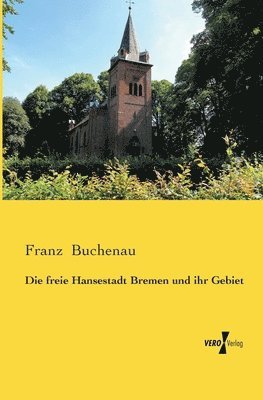 Franz Buchenau

Die freie Hansestadt Bremen und ihr Gebiet

VERO Verlag